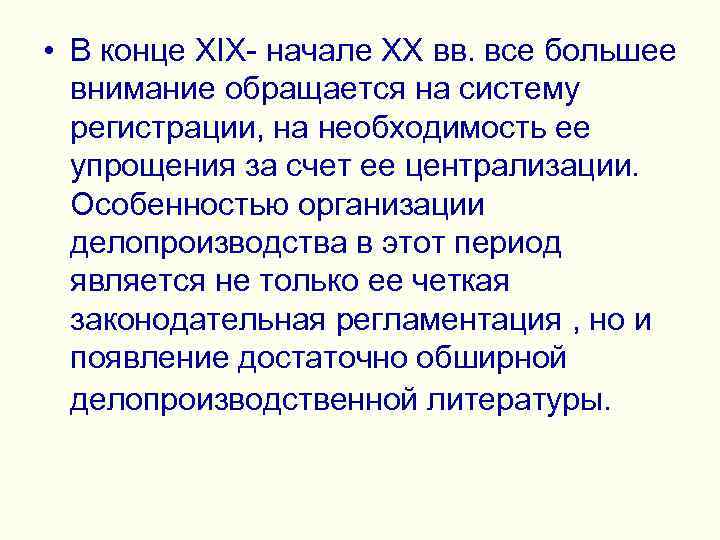 • В конце XIX- начале XX вв. все большее внимание обращается на систему регистрации, на необходимость ее упрощения за счет ее централизации. Особенностью организации делопроизводства в этот период является не только ее четкая законодательная регламентация , но и появление достаточно обширной делопроизводственной литературы.